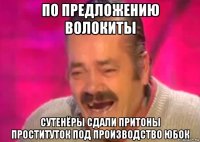 ПО ПРЕДЛОЖЕНИЮ ВОЛОКИТЫ

СУТЕНЁРЫ СДАЛИ ПРИТОНЫ ПРОСТИТУТОК ПОД ПРОИЗВОДСТВО ЮБОК